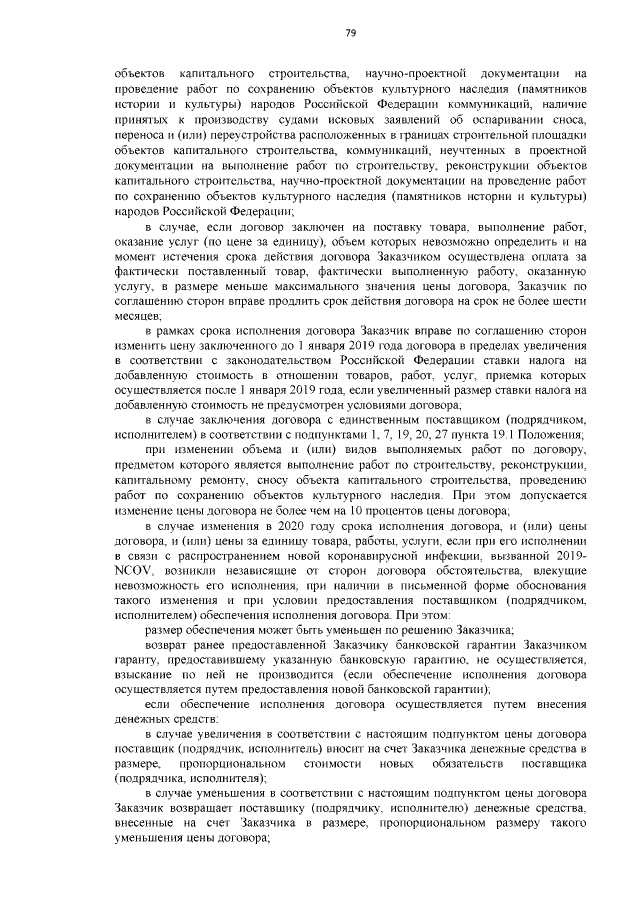 79

объектов капитального строительства, научно-проектной документации на проведение работ по сохранению объектов культурного наследия (памятников истории и культуры) народов Российской Федерации коммуникаций, наличие принятых к производству судами исковых заявлений об оспаривании сноса, переноса и (или) переустройства расположенных в границах строительной площадки объектов капитального строительства, коммуникаций, неучтенных в проектной документации на выполнение работ по строительству, реконструкции объектов капитального строительства, научно-проектной документации на проведение работ по сохранению объектов культурного наследия (памятников истории и культуры) народов Российской Федерации;

в случае, если договор заключен на поставку товара, выполнение работ, оказание услуг (по цене за единицу), объем которых невозможно определить и на момент истечения срока действия договора Заказчиком осуществлена оплата за фактически поставленный товар, фактически выполненную работу, оказанную услугу, в размере меньше максимального значения цены договора, Заказчик по соглашению сторон вправе продлить срок действия договора на срок не более шести месяцев;

в рамках срока исполнения договора Заказчик вправе по соглашению сторон изменить цену заключенного до 1 января 2019 года договора в пределах увеличения в соответствии с законодательством Российской Федерации ставки налога на добавленную стоимость в отношении товаров, работ, услуг, приемка которых осуществляется после 1 января 2019 года, если увеличенный размер ставки налога на добавленную стоимость не предусмотрен условиями договора;

в случае заключения договора с единственным поставщиком (подрядчиком, исполнителем) в соответствии с подпунктами 1, 7, 19, 20, 27 пункта 19.1 Положения;

при изменении объема и (или) видов выполняемых работ по договору, предметом которого является выполнение работ по строительству, реконструкции, капитальному ремонту, сносу объекта капитального строительства, проведению работ по сохранению объектов культурного наследия. При этом допускается изменение цены договора не более чем на 10 процентов цены договора;

в случае изменения в 2020 году срока исполнения договора, и (или) цены договора, и (или) цены за единицу товара, работы, услуги, если при его исполнении в связи с распространением новой коронавирусной инфекции, вызванной 2019-NCOV, возникли независящие от сторон договора обстоятельства, влекущие невозможность его исполнения, при наличии в письменной форме обоснования такого изменения и при условии предоставления поставщиком (подрядчиком, исполнителем) обеспечения исполнения договора. При этом:

размер обеспечения может быть уменьшен по решению Заказчика;

возврат ранее предоставленной Заказчику банковской гарантии Заказчиком гаранту, предоставившему указанную банковскую гарантию, не осуществляется, взыскание по ней не производится (если обеспечение исполнения договора осуществляется путем предоставления новой банковской гарантии);

если обеспечение исполнения договора осуществляется путем внесения денежных средств:

в случае увеличения в соответствии с настоящим подпунктом цены договора поставщик (подрядчик, исполнитель) вносит на счет Заказчика денежные средства в размере, пропорциональном стоимости новых обязательств поставщика (подрядчика, исполнителя);

в случае уменьшения в соответствии с настоящим подпунктом цены договора Заказчик возвращает поставщику (подрядчику, исполнителю) денежные средства, внесенные на счет Заказчика в размере, пропорциональном размеру такого уменьшения цены договора;